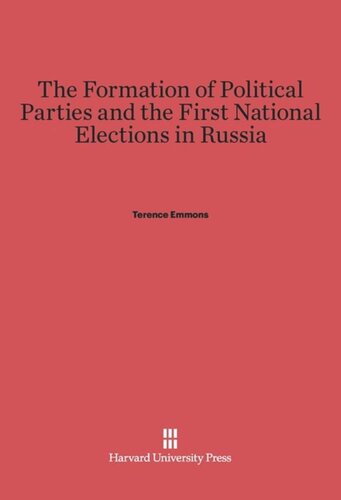 The Formation of Political Parties and the First National Elections in Russia

Terence Emmons

Harvard University Press